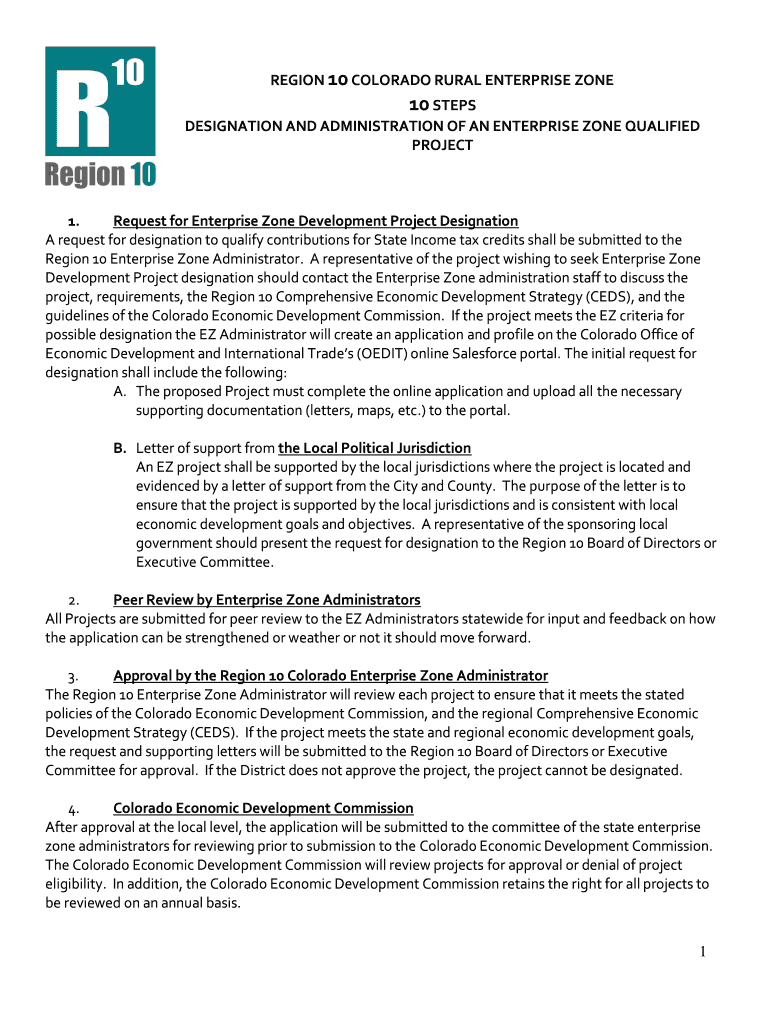 R 10
Region 10

REGION 10 COLORADO RURAL ENTERPRISE ZONE
10 STEPS
DESIGNATION AND ADMINISTRATION OF AN ENTERPRISE ZONE QUALIFIED PROJECT

1. Request for Enterprise Zone Development Project Designation
A request for designation to qualify contributions for State Income tax credits shall be submitted to the Region 10 Enterprise Zone Administrator. A representative of the project wishing to seek Enterprise Zone Development Project designation should contact the Enterprise Zone administration staff to discuss the project, requirements, the Region 10 Comprehensive Economic Development Strategy (CEDS), and the guidelines of the Colorado Economic Development Commission. If the project meets the EZ criteria for possible designation the EZ Administrator will create an application and profile on the Colorado Office of Economic Development and International Trade's (OEDIT) online Salesforce portal. The initial request for designation shall include the following:

A. The proposed Project must complete the online application and upload all the necessary supporting documentation (letters, maps, etc.) to the portal.

B. Letter of support from the Local Political Jurisdiction
An EZ project shall be supported by the local jurisdictions where the project is located and evidenced by a letter of support from the City and County. The purpose of the letter is to ensure that the project is supported by the local jurisdictions and is consistent with local economic development goals and objectives. A representative of the sponsoring local government should present the request for designation to the Region 10 Board of Directors or Executive Committee.

2. Peer Review by Enterprise Zone Administrators
All Projects are submitted for peer review to the EZ Administrators statewide for input and feedback on how the application can be strengthened or weather or not it should move forward.

3. Approval by the Region 10 Colorado Enterprise Zone Administrator
The Region 10 Enterprise Zone Administrator will review each project to ensure that it meets the stated policies of the Colorado Economic Development Commission, and the regional Comprehensive Economic Development Strategy (CEDS). If the project meets the state and regional economic development goals, the request and supporting letters will be submitted to the Region 10 Board of Directors or Executive Committee for approval. If the District does not approve the project, the project cannot be designated.

4. Colorado Economic Development Commission
After approval at the local level, the application will be submitted to the committee of the state enterprise zone administrators for reviewing prior to submission to the Colorado Economic Development Commission. The Colorado Economic Development Commission will review projects for approval or denial of project eligibility. In addition, the Colorado Economic Development Commission retains the right for all projects to be reviewed on an annual basis.

1